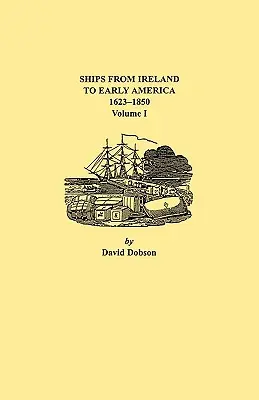 SHIPS FROM IRELAND
TO EARLY AMERICA
1623–1850
Volume I

by
David Dobson